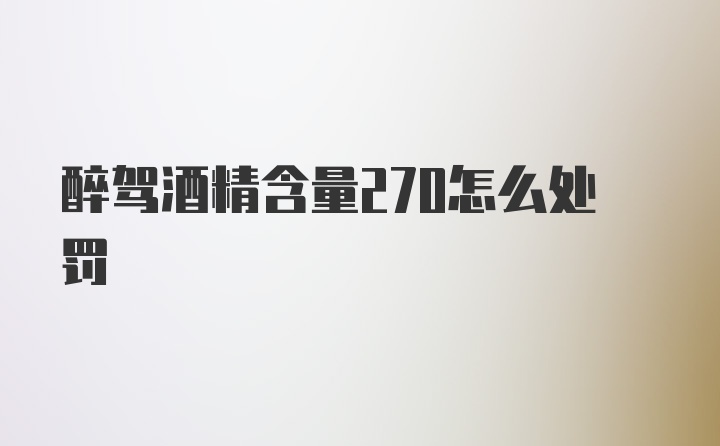 醉驾酒精含量270怎么处罚